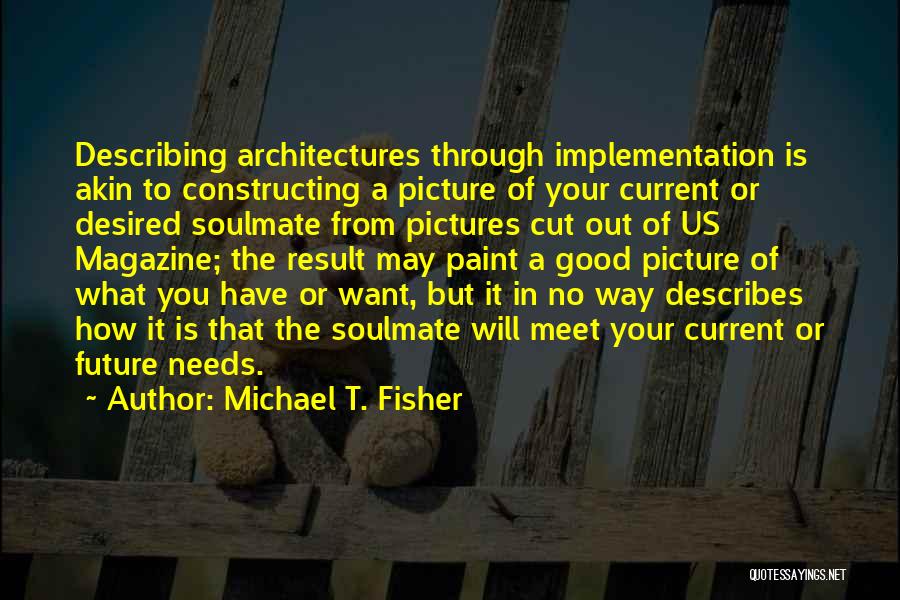 Describing architectures through implementation is akin to constructing a picture of your current or desired soulmate from pictures cut out of US Magazine; the result may paint a good picture of what you have or want, but it in no way describes how it is that the soulmate will meet your current or future needs.

~ Author: Michael T. Fisher

QUOTESSAYINGS.NET